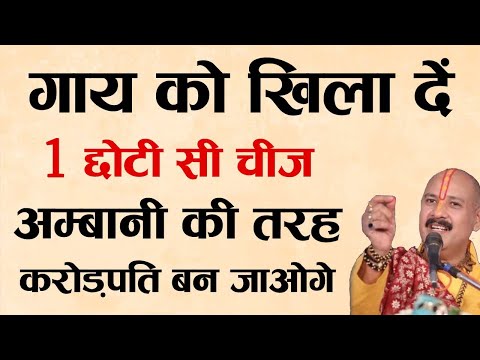 गाय को खिला दें
1 छोटी सी चीज
अम्बानी की तरह
करोड़पति बन जाओगे